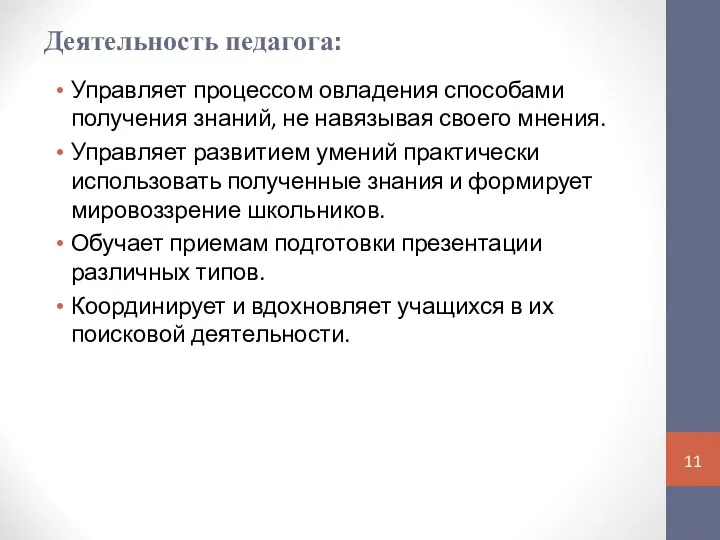 Деятельность педагога:

• Управляет процессом овладения способами получения знаний, не навязывая своего мнения.
• Управляет развитием умений практически использовать полученные знания и формирует мировоззрение школьников.
• Обучает приемам подготовки презентации различных типов.
• Координирует и вдохновляет учащихся в их поисковой деятельности.

11